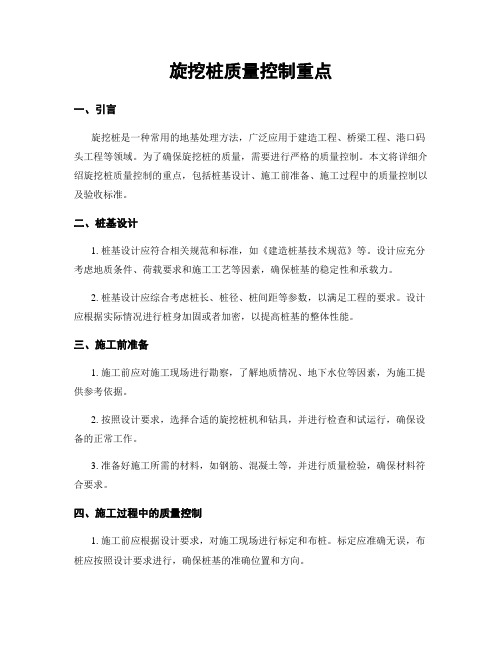 旋挖桩质量控制重点

一、引言

旋挖桩是一种常用的地基处理方法，广泛应用于建造工程、桥梁工程、港口码头工程等领域。为了确保旋挖桩的质量，需要进行严格的质量控制。本文将详细介绍旋挖桩质量控制的重点，包括桩基设计、施工前准备、施工过程中的质量控制以及验收标准。

二、桩基设计

1. 桩基设计应符合相关规范和标准，如《建造桩基技术规范》等。设计应充分考虑地质条件、荷载要求和施工工艺等因素，确保桩基的稳定性和承载力。

2. 桩基设计应综合考虑桩长、桩径、桩间距等参数，以满足工程的要求。设计应根据实际情况进行桩身加固或者加密，以提高桩基的整体性能。

三、施工前准备

1. 施工前应对施工现场进行勘察，了解地质情况、地下水位等因素，为施工提供参考依据。

2. 按照设计要求，选择合适的旋挖桩机和钻具，并进行检查和试运行，确保设备的正常工作。

3. 准备好施工所需的材料，如钢筋、混凝土等，并进行质量检验，确保材料符合要求。

四、施工过程中的质量控制

1. 施工前应根据设计要求，对施工现场进行标定和布桩。标定应准确无误，布桩应按照设计要求进行，确保桩基的准确位置和方向。